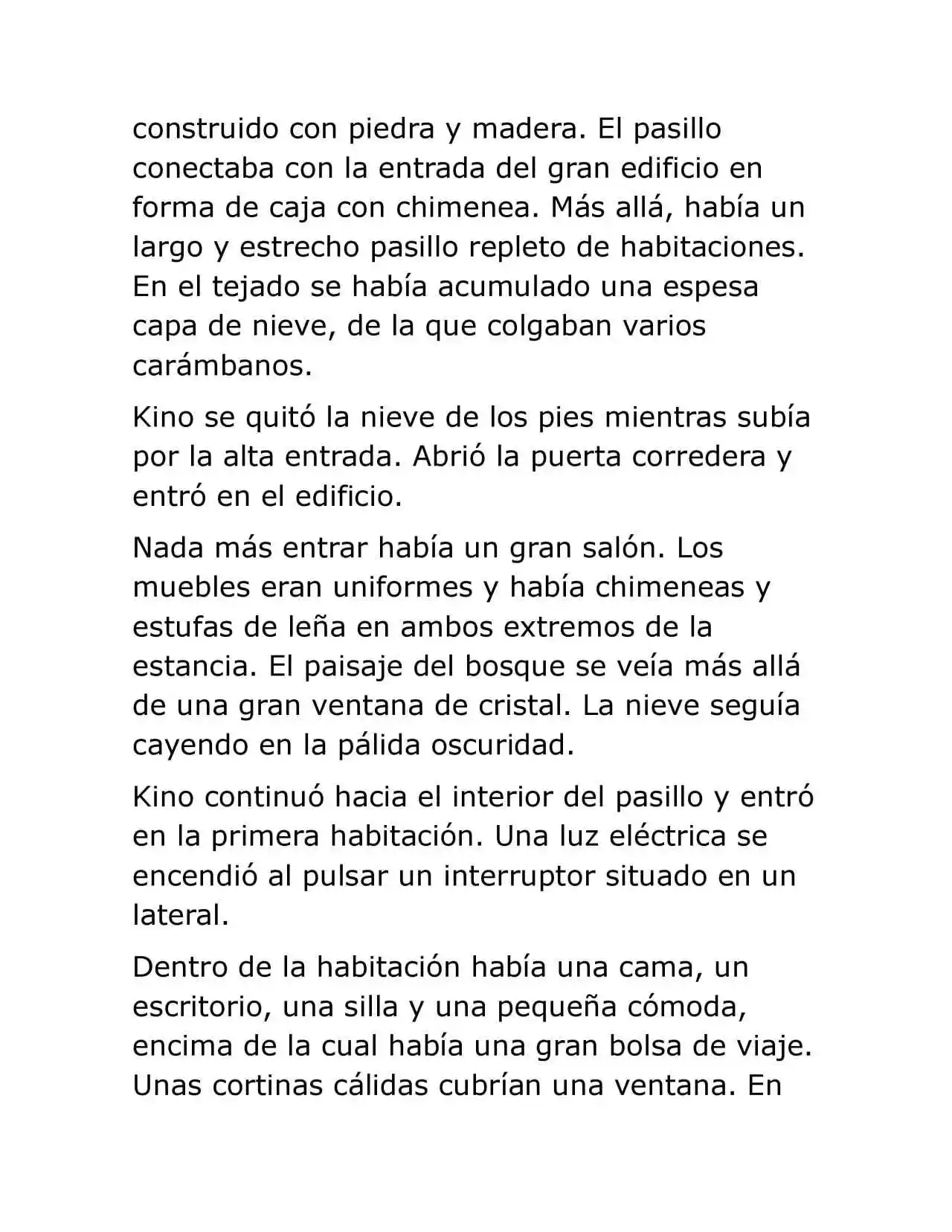 construido con piedra y madera. El pasillo conectaba con la entrada del gran edificio en forma de caja con chimenea. Más allá, había un largo y estrecho pasillo repleto de habitaciones. En el tejado se había acumulado una espesa capa de nieve, de la que colgaban varios carámbanos.

Kino se quitó la nieve de los pies mientras subía por la alta entrada. Abrió la puerta corredera y entró en el edificio.

Nada más entrar había un gran salón. Los muebles eran uniformes y había chimeneas y estufas de leña en ambos extremos de la estancia. El paisaje del bosque se veía más allá de una gran ventana de cristal. La nieve seguía cayendo en la pálida oscuridad.

Kino continuó hacia el interior del pasillo y entró en la primera habitación. Una luz eléctrica se encendió al pulsar un interruptor situado en un lateral.

Dentro de la habitación había una cama, un escritorio, una silla y una pequeña cómoda, encima de la cual había una gran bolsa de viaje. Unas cortinas cálidas cubrían una ventana. En